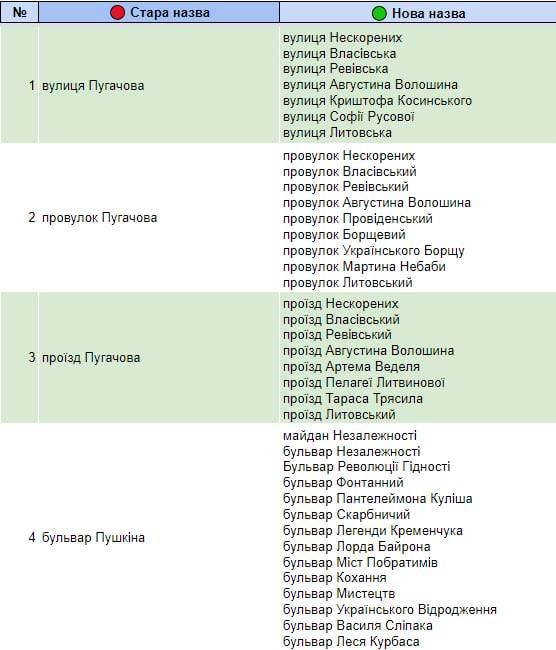 | № | Стара назва | Нова назва |
|---|---|---|
| 1 | вулиця Пугачова | вулиця Нескорених<br>вулиця Власівська<br>вулиця Ревівська<br>вулиця Августина Волошина<br>вулиця Криштофа Косинського<br>вулиця Софії Русової<br>вулиця Литовська |
| 2 | провулок Пугачова | провулок Нескорених<br>провулок Власівський<br>провулок Ревівський<br>провулок Августина Волошина<br>провулок Провіденський<br>провулок Борщевий<br>провулок Українського Борщу<br>провулок Мартина Небаби<br>провулок Литовський |
| 3 | проїзд Пугачова | проїзд Нескорених<br>проїзд Власівський<br>проїзд Ревівський<br>проїзд Августина Волошина<br>проїзд Артема Веделя<br>проїзд Пелагеї Литвинової<br>проїзд Тараса Трясила<br>проїзд Литовський |
| 4 | бульвар Пушкіна | майдан Незалежності<br>бульвар Незалежності<br>Бульвар Революції Гідності<br>бульвар Фонтанний<br>бульвар Пантелеймона Куліша<br>бульвар Скарбничий<br>бульвар Легенди Кременчука<br>бульвар Лорда Байрона<br>бульвар Міст Побратимів<br>бульвар Кохання<br>бульвар Мистецтв<br>бульвар Українського Відродження<br>бульвар Василя Сліпака<br>бульвар Леся Курбаса |